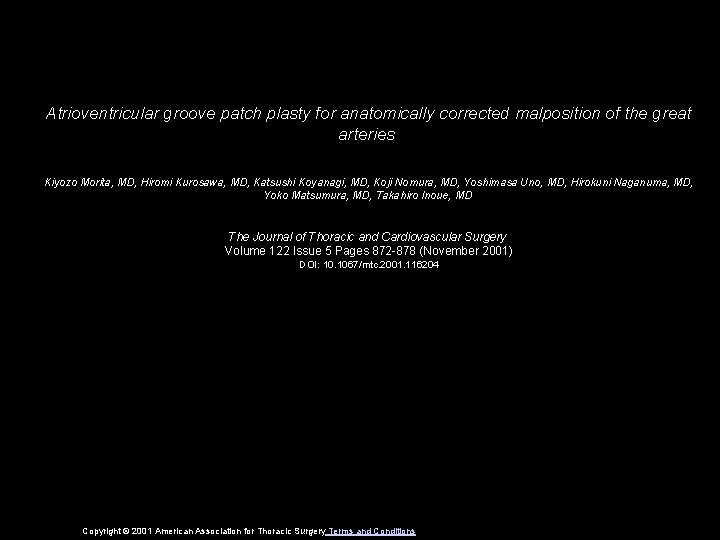 Atrioventricular groove patch plasty for anatomically corrected malposition of the great arteries

Kiyozo Morita, MD, Hiromi Kurosawa, MD, Katsushi Koyanagi, MD, Koji Nomura, MD, Yoshimasa Uno, MD, Hirokuni Naganuma, MD, Yoko Matsumura, MD, Takahiro Inoue, MD

The Journal of Thoracic and Cardiovascular Surgery
Volume 122 Issue 5 Pages 872-878 (November 2001)
DOI: 10.1067/mtc.2001.116204

Copyright © 2001 American Association for Thoracic Surgery Terms and Conditions